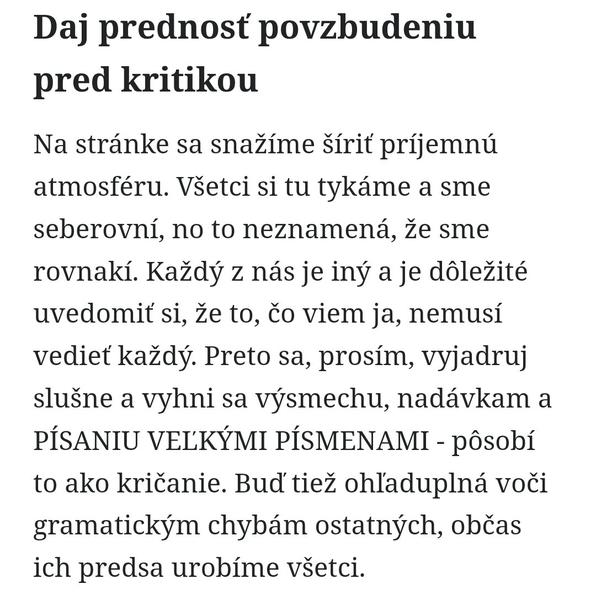 Daj prednosť povzbudeniu pred kritikou

Na stránke sa snažíme šíriť príjemnú atmosféru. Všetci si tu tykáme a sme seberovní, no to neznamená, že sme rovnakí. Každý z nás je iný a je dôležité uvedomiť si, že to, čo viem ja, nemusí vedieť každý. Preto sa, prosím, vyjadruj slušne a vyhni sa výsmechu, nadávkam a PÍSANIU VEĽKÝMI PÍSMENAMI - pôsobí to ako kričanie. Buď tiež ohľaduplná voči gramatickým chybám ostatných, občas ich predsa urobíme všetci.